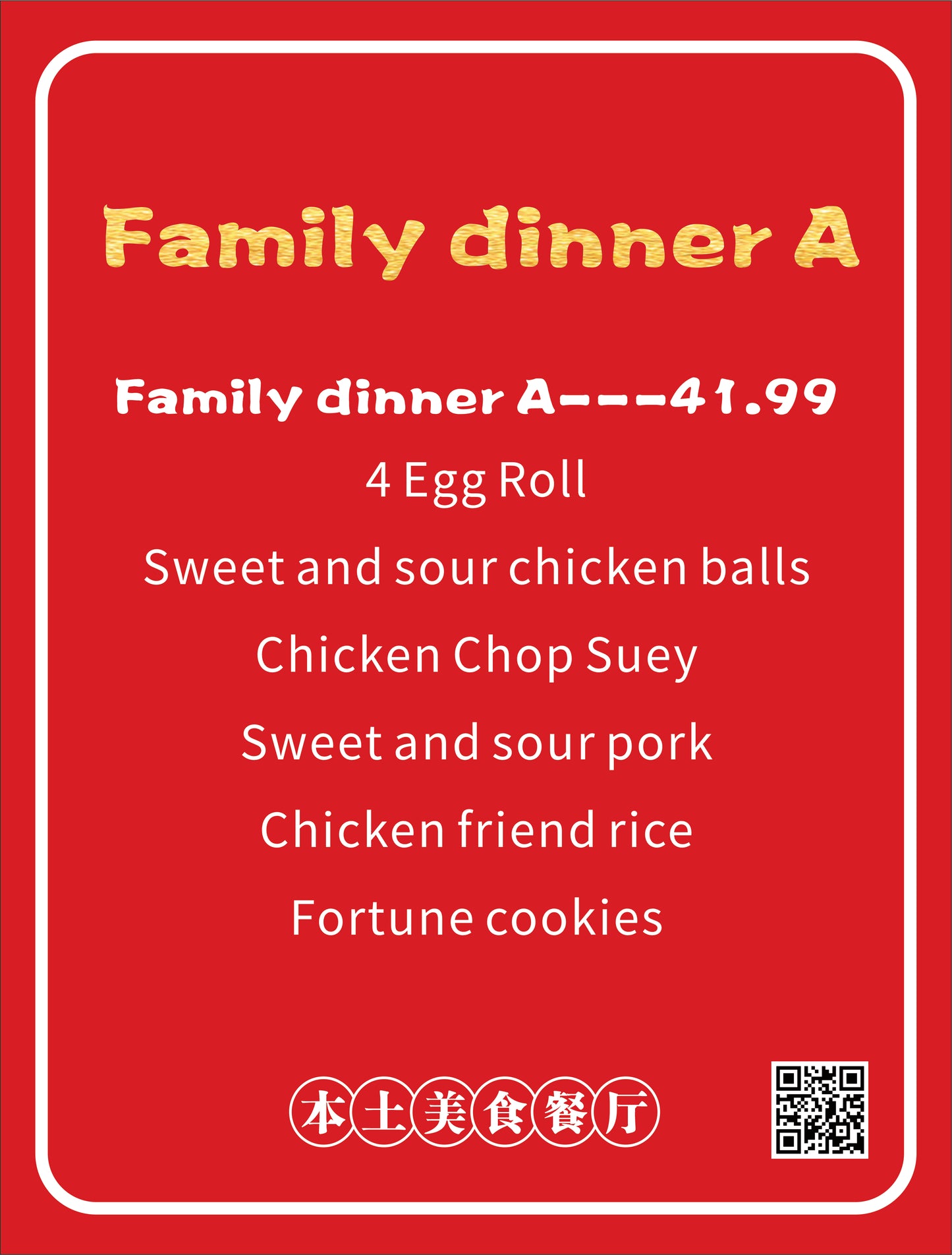 Family dinner A

Family dinner A---41.99

4 Egg Roll

Sweet and sour chicken balls

Chicken Chop Suey

Sweet and sour pork

Chicken friend rice

Fortune cookies

本土美食餐厅